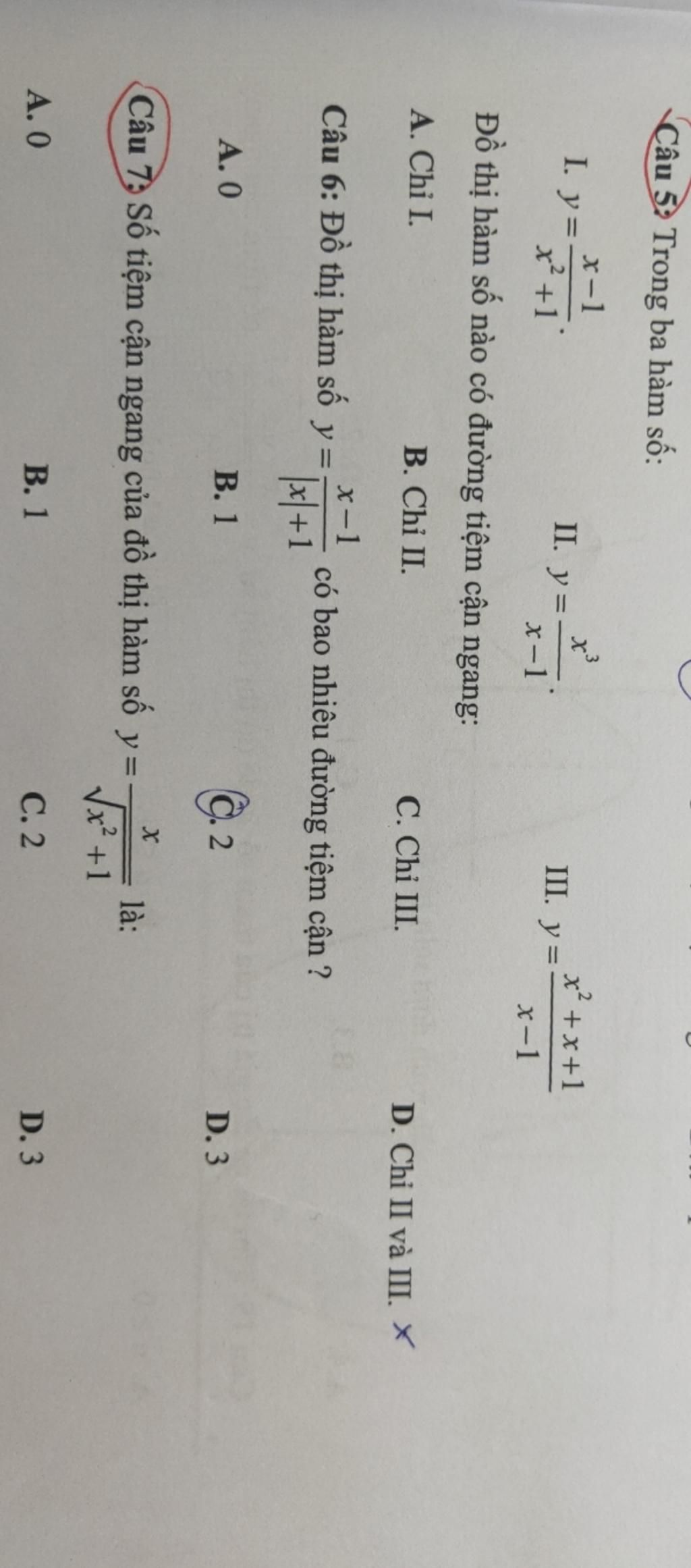 Câu 5: Trong ba hàm số:

I. $y=\frac{x-1}{x^2+1}$.    II. $y=\frac{x^3}{x-1}$.    III. $y=\frac{x^2+x+1}{x-1}$

Đồ thị hàm số nào có đường tiệm cận ngang:

A. Chỉ I.    B. Chỉ II.    C. Chỉ III.    D. Chỉ II và III.

Câu 6: Đồ thị hàm số $y=\frac{x-1}{|x|+1}$ có bao nhiêu đường tiệm cận ?

A. 0    B. 1    C. 2    D. 3

Câu 7: Số tiệm cận ngang của đồ thị hàm số $y=\frac{x}{\sqrt{x^2+1}}$ là:

A. 0    B. 1    C. 2    D. 3